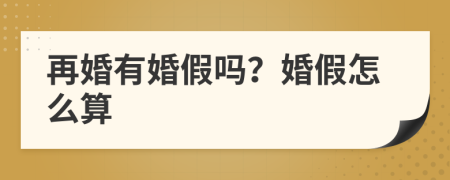 再婚有婚假吗？婚假怎么算